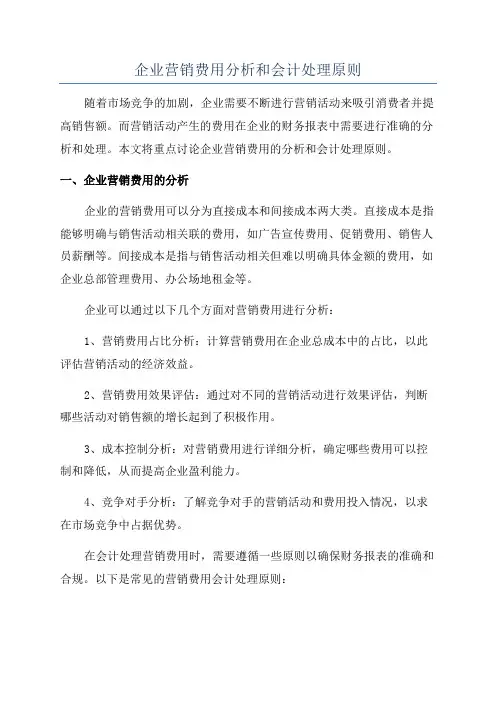 企业营销费用分析和会计处理原则

随着市场竞争的加剧，企业需要不断进行营销活动来吸引消费者并提高销售额。而营销活动产生的费用在企业的财务报表中需要进行准确的分析和处理。本文将重点讨论企业营销费用的分析和会计处理原则。

一、企业营销费用的分析

企业的营销费用可以分为直接成本和间接成本两大类。直接成本是指能够明确与销售活动相关联的费用，如广告宣传费用、促销费用、销售人员薪酬等。间接成本是指与销售活动相关但难以明确具体金额的费用，如企业总部管理费用、办公场地租金等。

企业可以通过以下几个方面对营销费用进行分析：

1、营销费用占比分析：计算营销费用在企业总成本中的占比，以此评估营销活动的经济效益。

2、营销费用效果评估：通过对不同的营销活动进行效果评估，判断哪些活动对销售额的增长起到了积极作用。

3、成本控制分析：对营销费用进行详细分析，确定哪些费用可以控制和降低，从而提高企业盈利能力。

4、竞争对手分析：了解竞争对手的营销活动和费用投入情况，以求在市场竞争中占据优势。

在会计处理营销费用时，需要遵循一些原则以确保财务报表的准确和合规。以下是常见的营销费用会计处理原则：